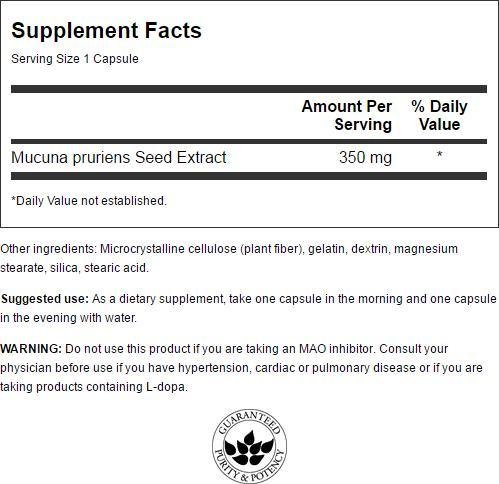 Supplement Facts

Serving Size 1 Capsule

|  | Amount Per Serving | % Daily Value |
|---|---|---|
| Mucuna pruriens Seed Extract | 350 mg | * |

*Daily Value not established.

Other ingredients: Microcrystalline cellulose (plant fiber), gelatin, dextrin, magnesium stearate, silica, stearic acid.

Suggested use: As a dietary supplement, take one capsule in the morning and one capsule in the evening with water.

WARNING: Do not use this product if you are taking an MAO inhibitor. Consult your physician before use if you have hypertension, cardiac or pulmonary disease or if you are taking products containing L-dopa.

GUARANTEED
PURITY & POTENCY